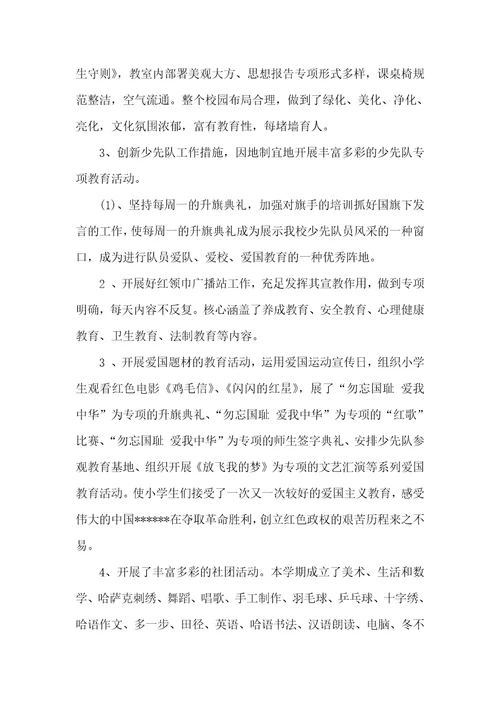 生守则》，教室内部署美观大方、思想报告专项形式多样，课桌椅规范整洁，空气流通。整个校园布局合理，做到了绿化、美化、净化、亮化，文化氛围浓郁，富有教育性，每堵墙育人。

3、创新少先队工作措施，因地制宜地开展丰富多彩的少先队专项教育活动。

(1)、坚持每周一的升旗典礼，加强对旗手的培训抓好国旗下发言的工作，使每周一的升旗典礼成为展示我校少先队员风采的一种窗口，成为进行队员爱队、爱校、爱国教育的一种优秀阵地。

2 、开展好红领巾广播站工作，充足发挥其宣教作用，做到专项明确，每天内容不反复。核心涵盖了养成教育、安全教育、心理健康教育、卫生教育、法制教育等内容。

3 、开展爱国题材的教育活动，运用爱国运动宣传日，组织小学生观看红色电影《鸡毛信》、《闪闪的红星》，展了“勿忘国耻 爱我中华”为专项的升旗典礼、“勿忘国耻 爱我中华”为专项的“红歌”比赛、“勿忘国耻 爱我中华”为专项的师生签字典礼、安排少先队参观教育基地、组织开展《放飞我的梦》为专项的文艺汇演等系列爱国教育活动。使小学生们接受了一次又一次较好的爱国主义教育，感受伟大的中国******在夺取革命胜利，创立红色政权的艰苦历程来之不易。

4、开展了丰富多彩的社团活动。本学期成立了美术、生活和数学、哈萨克刺绣、舞蹈、唱歌、手工制作、羽毛球、乒乓球、十字绣、哈语作文、多一步、田径、英语、哈语书法、汉语朗读、电脑、冬不